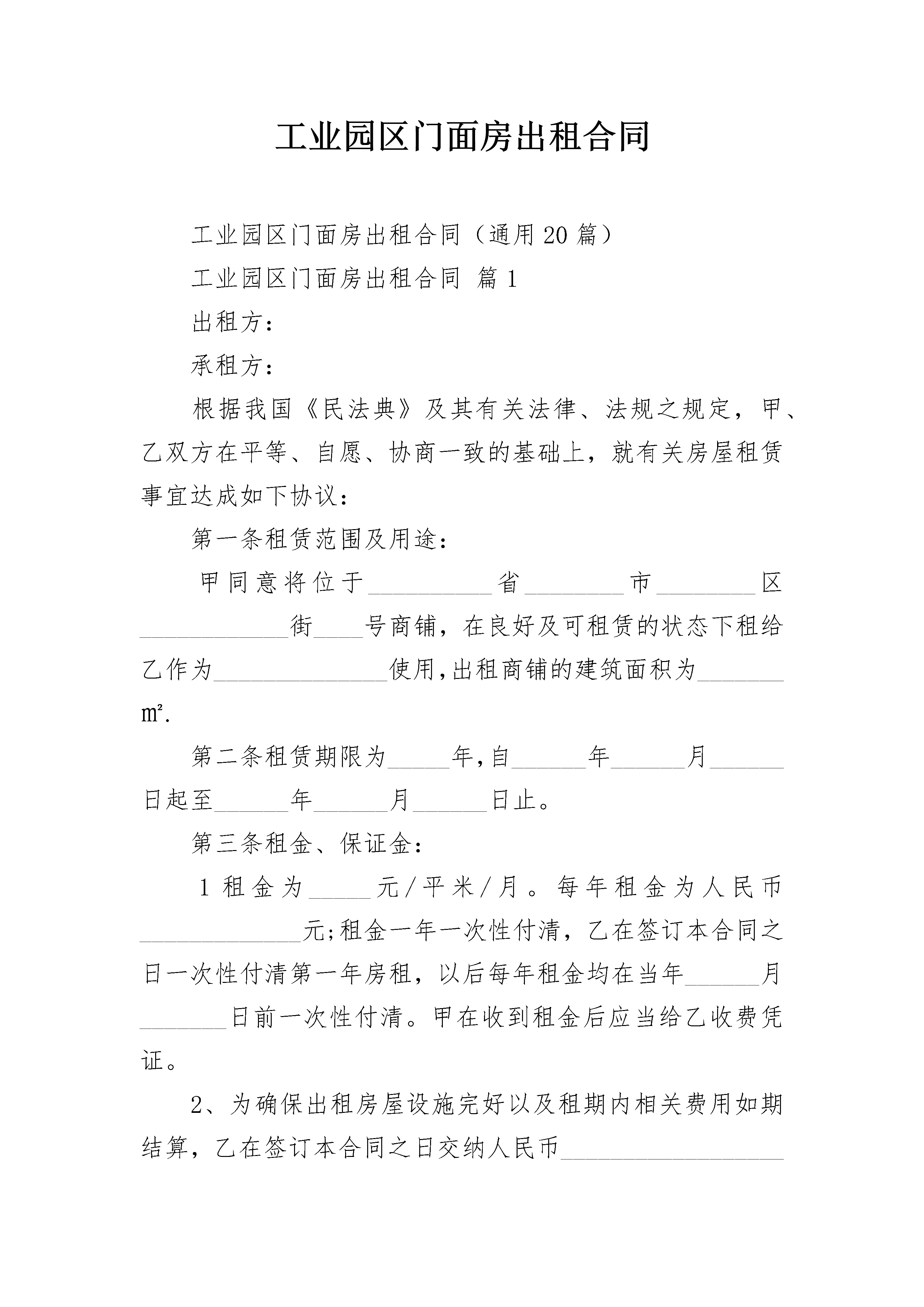 工业园区门面房出租合同

工业园区门面房出租合同（通用20篇）

工业园区门面房出租合同 篇1

出租方：

承租方：

根据我国《民法典》及其有关法律、法规之规定，甲、乙双方在平等、自愿、协商一致的基础上，就有关房屋租赁事宜达成如下协议：

第一条租赁范围及用途：

甲同意将位于__________省________市________区____________街____号商铺，在良好及可租赁的状态下租给乙作为______________使用,出租商铺的建筑面积为_______m².

第二条租赁期限为_____年,自______年______月______日起至______年______月______日止。

第三条租金、保证金：

1租金为_____元/平米/月。每年租金为人民币_____________元;租金一年一次性付清，乙在签订本合同之日一次性付清第一年房租，以后每年租金均在当年______月_______日前一次性付清。甲在收到租金后应当给乙收费凭证。

2、为确保出租房屋设施完好以及租期内相关费用如期结算，乙在签订本合同之日交纳人民币__________________